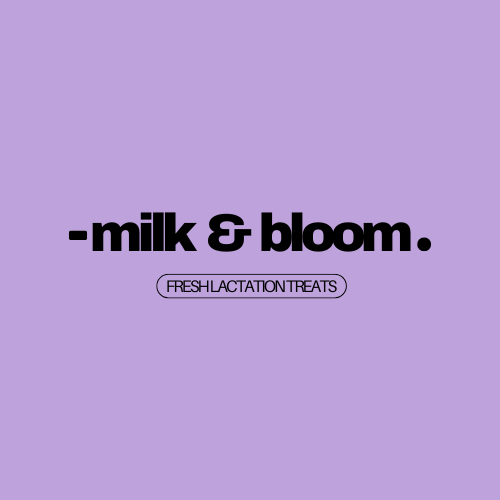 -milk & bloom.

FRESH LACTATION TREATS